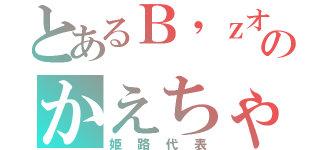 とあるB’zオの
かえちゃ
姫路代表